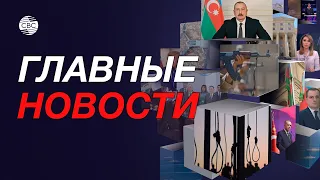 CBC

ГЛАВНЫЕ
НОВОСТИ